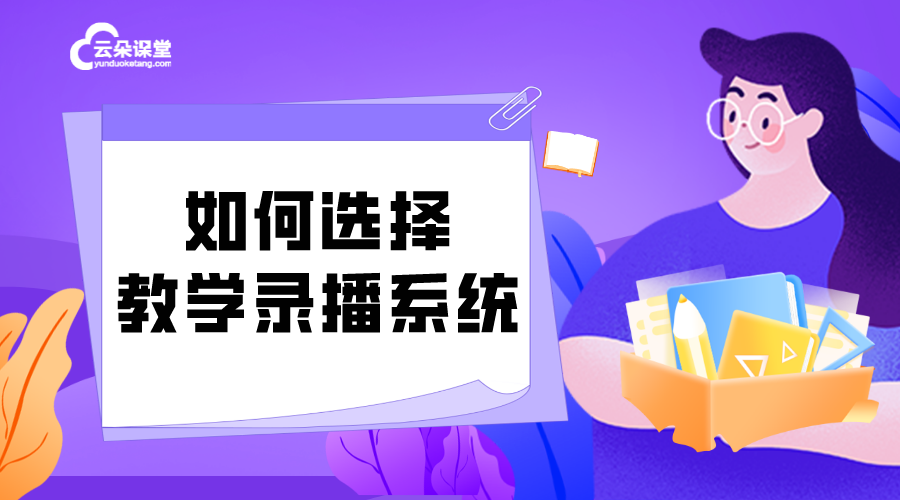 云朵课堂
yunduoketang.com

如何选择
教学录播系统